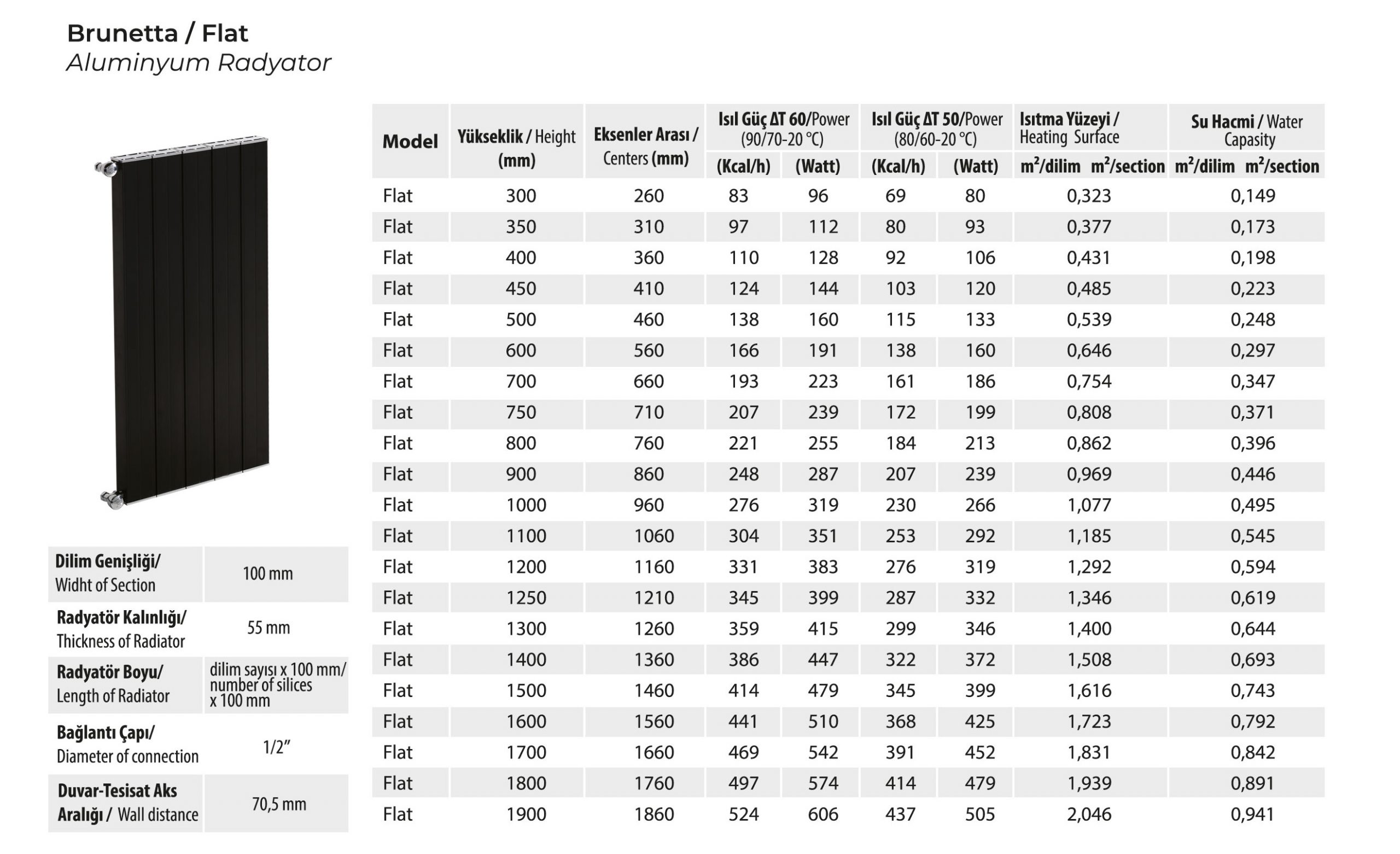 Brunetta / Flat
Aluminyum Radyator

| Dilim Genişliği/ Widht of Section | 100 mm |
|---|---|
| Radyatör Kalınlığı/ Thickness of Radiator | 55 mm |
| Radyatör Boyu/ Length of Radiator | dilim sayısı x 100 mm/ number of silices x 100 mm |
| Bağlantı Çapı/ Diameter of connection | 1/2" |
| Duvar-Tesisat Aks Aralığı / Wall distance | 70,5 mm |

| Model | Yükseklik / Height (mm) | Eksenler Arası / Centers (mm) | Isıl Güç ΔT 60/Power (90/70-20 °C) (Kcal/h) | Isıl Güç ΔT 60/Power (90/70-20 °C) (Watt) | Isıl Güç ΔT 50/Power (80/60-20 °C) (Kcal/h) | Isıl Güç ΔT 50/Power (80/60-20 °C) (Watt) | Isıtma Yüzeyi / Heating Surface $m^2$/dilim $m^2$/section | Su Hacmi / Water Capasity $m^2$/dilim $m^2$/section |
|---|---|---|---|---|---|---|---|---|
| Flat | 300 | 260 | 83 | 96 | 69 | 80 | 0,323 | 0,149 |
| Flat | 350 | 310 | 97 | 112 | 80 | 93 | 0,377 | 0,173 |
| Flat | 400 | 360 | 110 | 128 | 92 | 106 | 0,431 | 0,198 |
| Flat | 450 | 410 | 124 | 144 | 103 | 120 | 0,485 | 0,223 |
| Flat | 500 | 460 | 138 | 160 | 115 | 133 | 0,539 | 0,248 |
| Flat | 600 | 560 | 166 | 191 | 138 | 160 | 0,646 | 0,297 |
| Flat | 700 | 660 | 193 | 223 | 161 | 186 | 0,754 | 0,347 |
| Flat | 750 | 710 | 207 | 239 | 172 | 199 | 0,808 | 0,371 |
| Flat | 800 | 760 | 221 | 255 | 184 | 213 | 0,862 | 0,396 |
| Flat | 900 | 860 | 248 | 287 | 207 | 239 | 0,969 | 0,446 |
| Flat | 1000 | 960 | 276 | 319 | 230 | 266 | 1,077 | 0,495 |
| Flat | 1100 | 1060 | 304 | 351 | 253 | 292 | 1,185 | 0,545 |
| Flat | 1200 | 1160 | 331 | 383 | 276 | 319 | 1,292 | 0,594 |
| Flat | 1250 | 1210 | 345 | 399 | 287 | 332 | 1,346 | 0,619 |
| Flat | 1300 | 1260 | 359 | 415 | 299 | 346 | 1,400 | 0,644 |
| Flat | 1400 | 1360 | 386 | 447 | 322 | 372 | 1,508 | 0,693 |
| Flat | 1500 | 1460 | 414 | 479 | 345 | 399 | 1,616 | 0,743 |
| Flat | 1600 | 1560 | 441 | 510 | 368 | 425 | 1,723 | 0,792 |
| Flat | 1700 | 1660 | 469 | 542 | 391 | 452 | 1,831 | 0,842 |
| Flat | 1800 | 1760 | 497 | 574 | 414 | 479 | 1,939 | 0,891 |
| Flat | 1900 | 1860 | 524 | 606 | 437 | 505 | 2,046 | 0,941 |